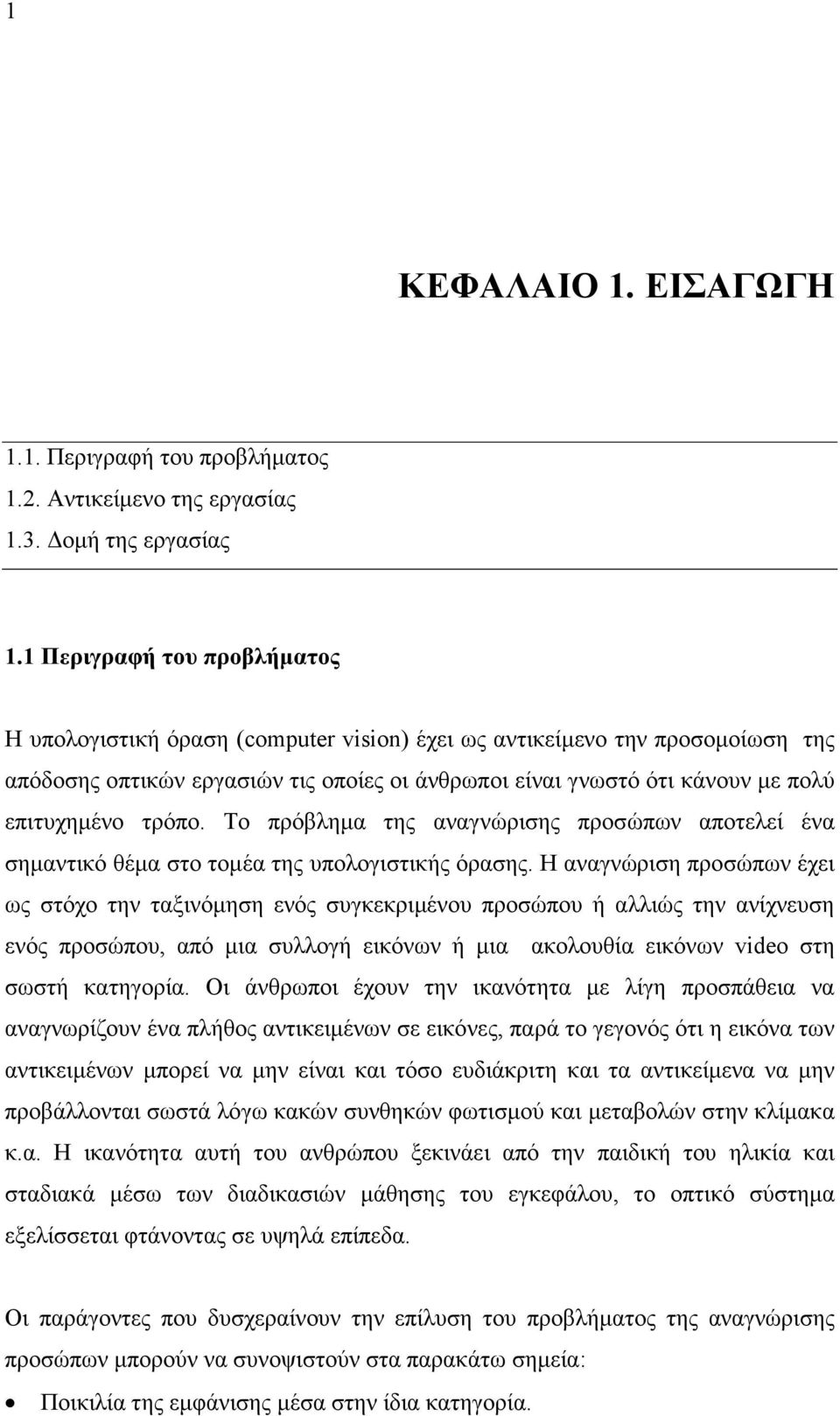 1

ΚΕΦΑΛΑΙΟ 1. ΕΙΣΑΓΩΓΗ

1.1. Περιγραφή του προβλήματος
1.2. Αντικείμενο της εργασίας
1.3. Δομή της εργασίας

1.1 Περιγραφή του προβλήματος

Η υπολογιστική όραση (computer vision) έχει ως αντικείμενο την προσομοίωση της απόδοσης οπτικών εργασιών τις οποίες οι άνθρωποι είναι γνωστό ότι κάνουν με πολύ επιτυχημένο τρόπο. Το πρόβλημα της αναγνώρισης προσώπων αποτελεί ένα σημαντικό θέμα στο τομέα της υπολογιστικής όρασης. Η αναγνώριση προσώπων έχει ως στόχο την ταξινόμηση ενός συγκεκριμένου προσώπου ή αλλιώς την ανίχνευση ενός προσώπου, από μια συλλογή εικόνων ή μια ακολουθία εικόνων video στη σωστή κατηγορία. Οι άνθρωποι έχουν την ικανότητα με λίγη προσπάθεια να αναγνωρίζουν ένα πλήθος αντικειμένων σε εικόνες, παρά το γεγονός ότι η εικόνα των αντικειμένων μπορεί να μην είναι και τόσο ευδιάκριτη και τα αντικείμενα να μην προβάλλονται σωστά λόγω κακών συνθηκών φωτισμού και μεταβολών στην κλίμακα κ.α. Η ικανότητα αυτή του ανθρώπου ξεκινάει από την παιδική του ηλικία και σταδιακά μέσω των διαδικασιών μάθησης του εγκεφάλου, το οπτικό σύστημα εξελίσσεται φτάνοντας σε υψηλά επίπεδα.

Οι παράγοντες που δυσχεραίνουν την επίλυση του προβλήματος της αναγνώρισης προσώπων μπορούν να συνοψιστούν στα παρακάτω σημεία:

• Ποικιλία της εμφάνισης μέσα στην ίδια κατηγορία.